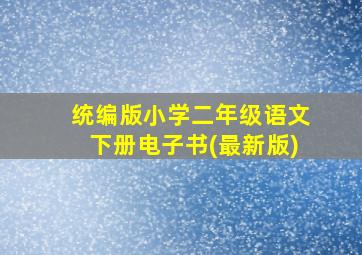 统编版小学二年级语文下册电子书(最新版)